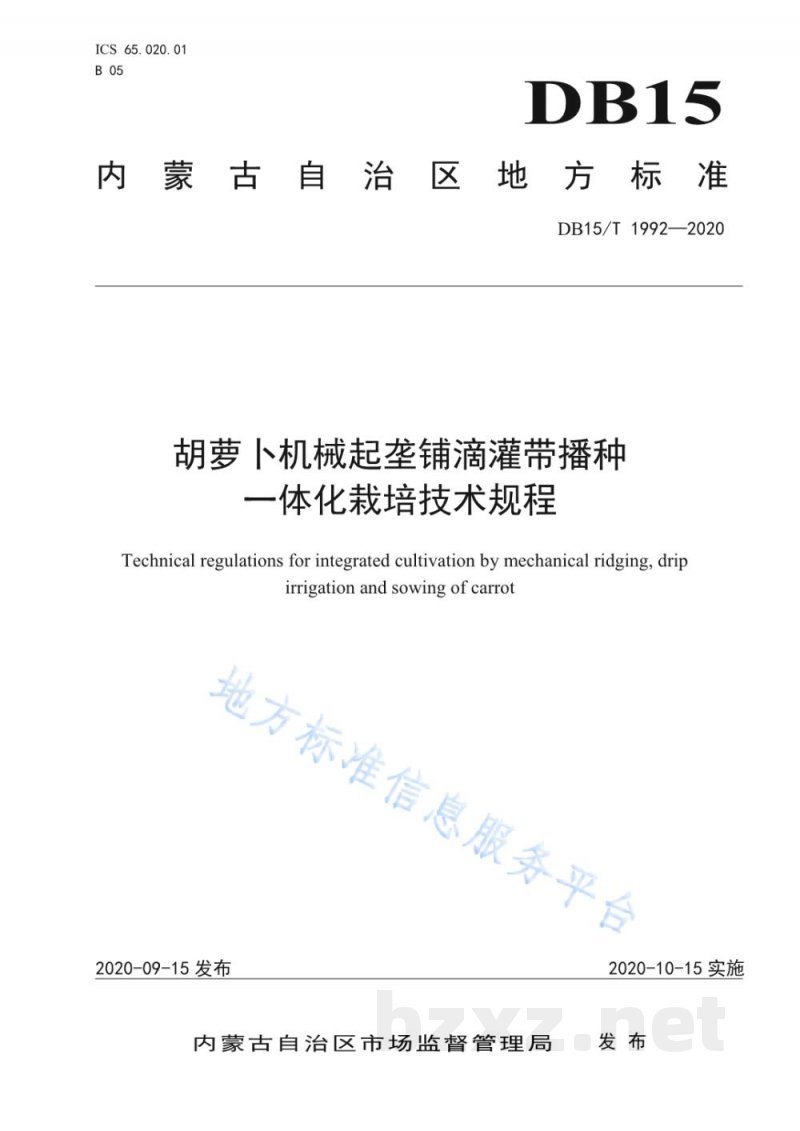 ICS 65.020.01
B 05

DB15

内蒙古自治区地方标准

DB15/T 1992—2020

胡萝卜机械起垄铺滴灌带播种一体化栽培技术规程

Technical regulations for integrated cultivation by mechanical ridging, drip irrigation and sowing of carrot

地方标准信息服务平台

2020-09-15 发布

2020-10-15 实施

bzxz.net

内蒙古自治区市场监督管理局 发布